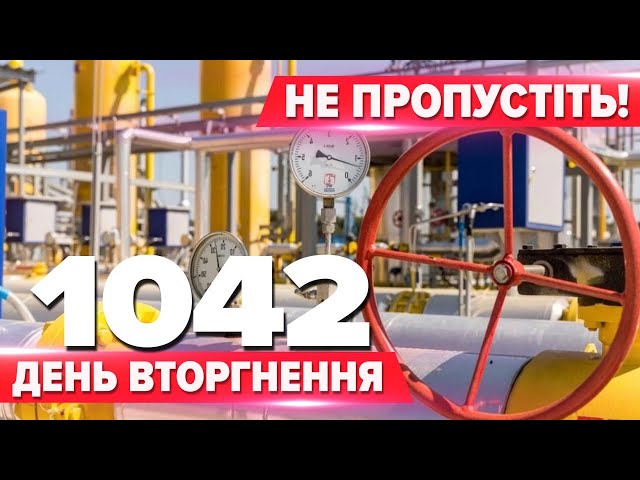 НЕ ПРОПУСТІТЬ!

1042

ДЕНЬ ВТОРГНЕННЯ